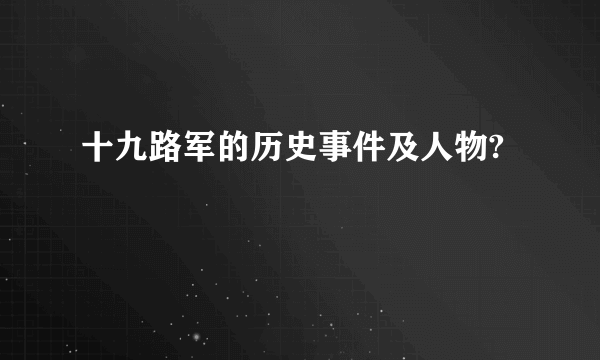 十九路军的历史事件及人物?